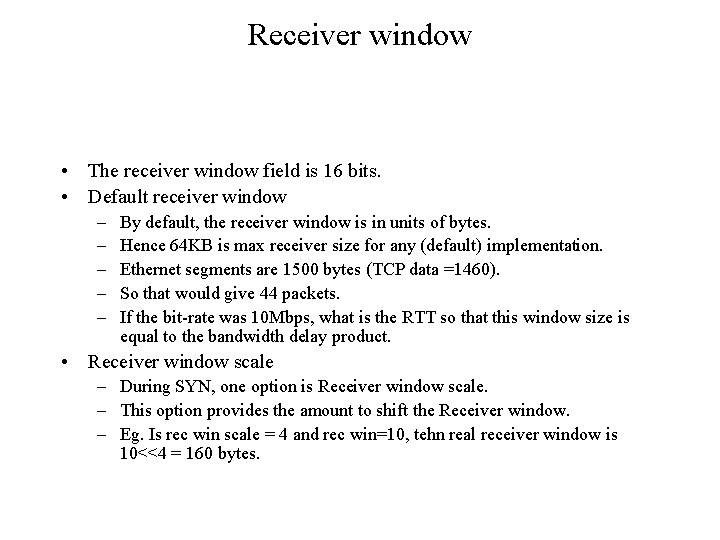 Receiver window

• The receiver window field is 16 bits.
• Default receiver window
– By default, the receiver window is in units of bytes.
– Hence 64KB is max receiver size for any (default) implementation.
– Ethernet segments are 1500 bytes (TCP data =1460).
– So that would give 44 packets.
– If the bit-rate was 10Mbps, what is the RTT so that this window size is equal to the bandwidth delay product.
• Receiver window scale
– During SYN, one option is Receiver window scale.
– This option provides the amount to shift the Receiver window.
– Eg. Is rec win scale = 4 and rec win=10, tehn real receiver window is 10<<4 = 160 bytes.